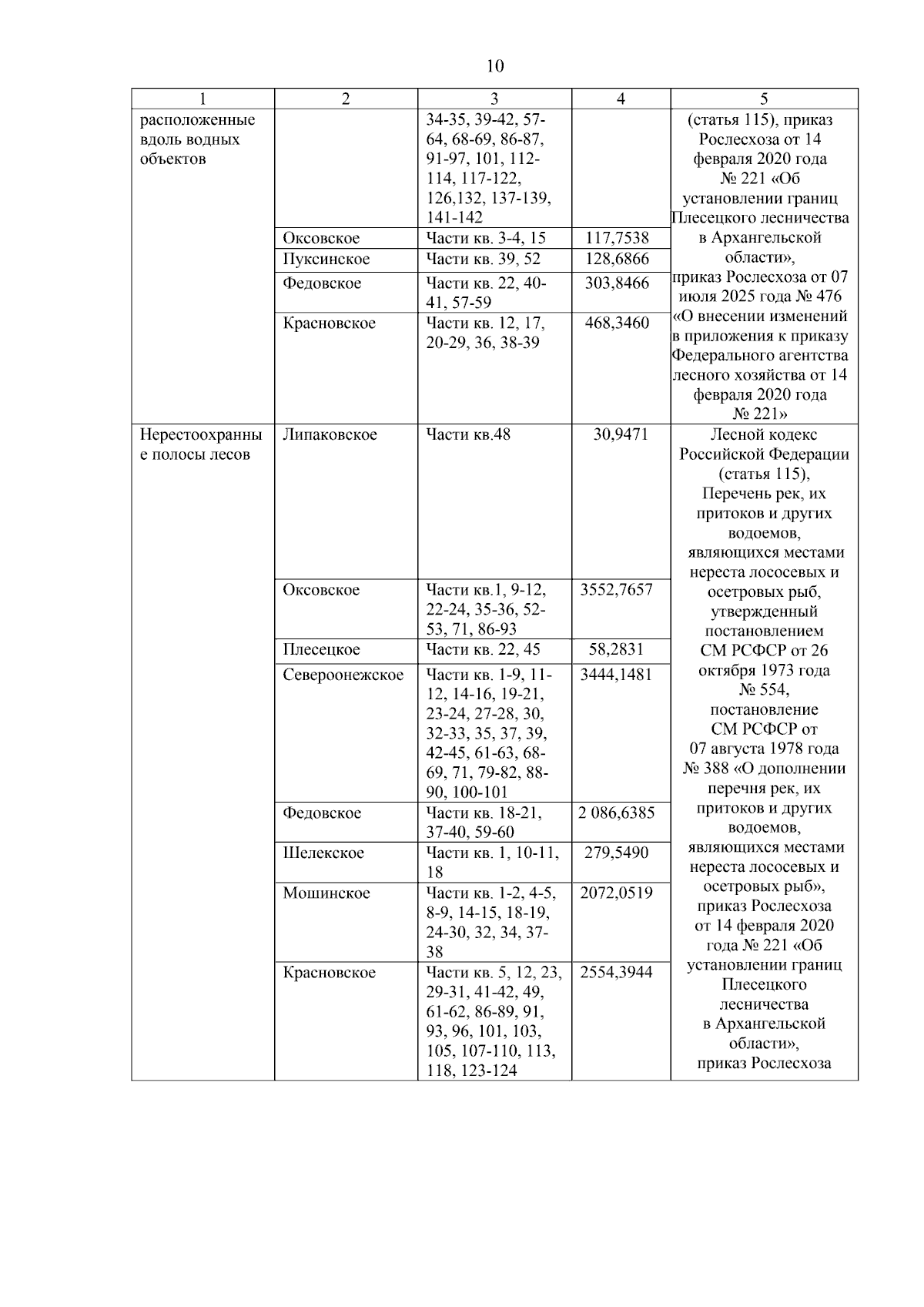 10

| 1 | 2 | 3 | 4 | 5 |
|---|---|---|---|---|
| расположенные вдоль водных объектов | | 34-35, 39-42, 57-64, 68-69, 86-87, 91-97, 101, 112-114, 117-122, 126,132, 137-139, 141-142 | | (статья 115), приказ Рослесхоза от 14 февраля 2020 года № 221 «Об установлении границ Плесецкого лесничества в Архангельской области», приказ Рослесхоза от 07 июля 2025 года № 476 «О внесении изменений в приложения к приказу Федерального агентства лесного хозяйства от 14 февраля 2020 года № 221» |
| | Оксовское | Части кв. 3-4, 15 | 117,7538 | |
| | Пуксинское | Части кв. 39, 52 | 128,6866 | |
| | Федовское | Части кв. 22, 40-41, 57-59 | 303,8466 | |
| | Красновское | Части кв. 12, 17, 20-29, 36, 38-39 | 468,3460 | |
| Нерестоохранные полосы лесов | Липаковское | Части кв.48 | 30,9471 | Лесной кодекс Российской Федерации (статья 115), Перечень рек, их притоков и других водоемов, являющихся местами нереста лососевых и осетровых рыб, утвержденный постановлением СМ РСФСР от 26 октября 1973 года № 554, постановление СМ РСФСР от 07 августа 1978 года № 388 «О дополнении перечня рек, их притоков и других водоемов, являющихся местами нереста лососевых и осетровых рыб», приказ Рослесхоза от 14 февраля 2020 года № 221 «Об установлении границ Плесецкого лесничества в Архангельской области», приказ Рослесхоза |
| | Оксовское | Части кв.1, 9-12, 22-24, 35-36, 52-53, 71, 86-93 | 3552,7657 | |
| | Плесецкое | Части кв. 22, 45 | 58,2831 | |
| | Североонежское | Части кв. 1-9, 11-12, 14-16, 19-21, 23-24, 27-28, 30, 32-33, 35, 37, 39, 42-45, 61-63, 68-69, 71, 79-82, 88-90, 100-101 | 3444,1481 | |
| | Федовское | Части кв. 18-21, 37-40, 59-60 | 2 086,6385 | |
| | Шелекское | Части кв. 1, 10-11, 18 | 279,5490 | |
| | Мошинское | Части кв. 1-2, 4-5, 8-9, 14-15, 18-19, 24-30, 32, 34, 37-38 | 2072,0519 | |
| | Красновское | Части кв. 5, 12, 23, 29-31, 41-42, 49, 61-62, 86-89, 91, 93, 96, 101, 103, 105, 107-110, 113, 118, 123-124 | 2554,3944 | |